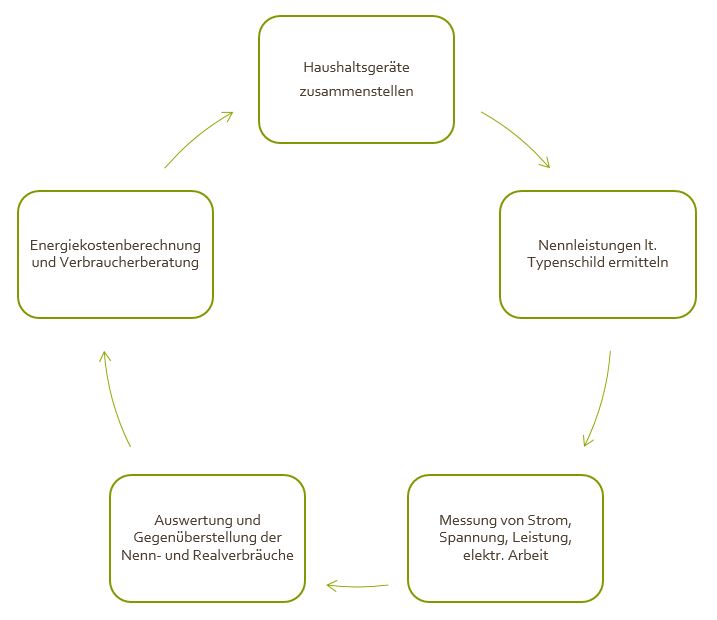 Haushaltsgeräte zusammenstellen

Nennleistungen lt. Typenschild ermitteln

Messung von Strom, Spannung, Leistung, elektr. Arbeit

Auswertung und Gegenüberstellung der Nenn- und Realverbräuche

Energiekostenberechnung und Verbraucherberatung